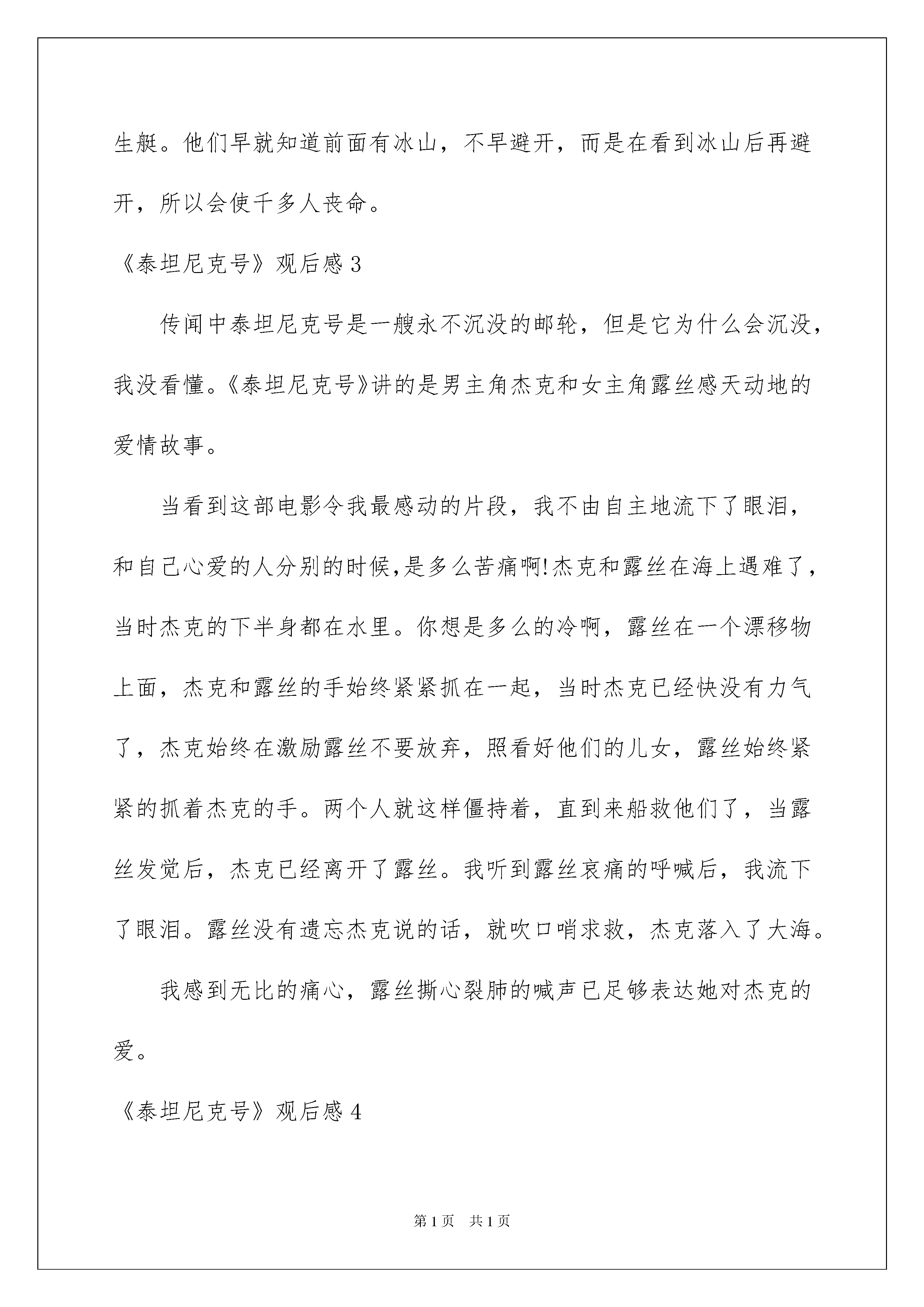 生艇。他们早就知道前面有冰山，不早避开，而是在看到冰山后再避开，所以会使千多人丧命。

《泰坦尼克号》观后感3

传闻中泰坦尼克号是一艘永不沉没的邮轮，但是它为什么会沉没，我没看懂。《泰坦尼克号》讲的是男主角杰克和女主角露丝感天动地的爱情故事。

当看到这部电影令我最感动的片段，我不由自主地流下了眼泪，和自己心爱的人分别的时候,是多么苦痛啊!杰克和露丝在海上遇难了，当时杰克的下半身都在水里。你想是多么的冷啊，露丝在一个漂移物上面，杰克和露丝的手始终紧紧抓在一起，当时杰克已经快没有力气了，杰克始终在激励露丝不要放弃，照看好他们的儿女，露丝始终紧紧的抓着杰克的手。两个人就这样僵持着，直到来船救他们了，当露丝发觉后，杰克已经离开了露丝。我听到露丝哀痛的呼喊后，我流下了眼泪。露丝没有遗忘杰克说的话，就吹口哨求救，杰克落入了大海。

我感到无比的痛心，露丝撕心裂肺的喊声已足够表达她对杰克的爱。

《泰坦尼克号》观后感4

第1页 共1页